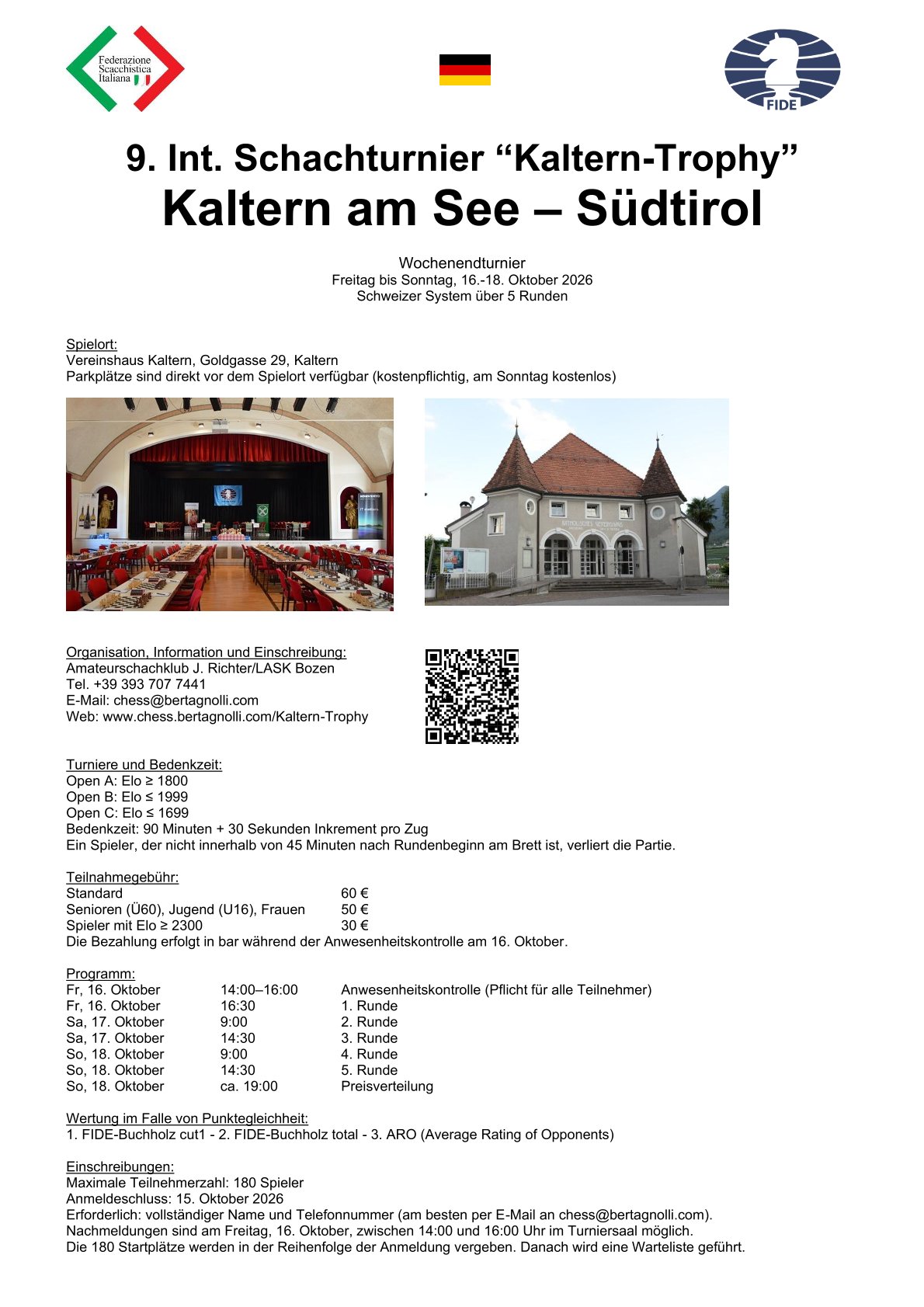 Federazione Scacchistica Italiana

FIDE

9. Int. Schachturnier “Kaltern-Trophy”
Kaltern am See – Südtirol

Wochenendturnier
Freitag bis Sonntag, 16.-18. Oktober 2026
Schweizer System über 5 Runden

Spielort:
Vereinshaus Kaltern, Goldgasse 29, Kaltern
Parkplätze sind direkt vor dem Spielort verfügbar (kostenpflichtig, am Sonntag kostenlos)

Organisation, Information und Einschreibung:
Amateurschachklub J. Richter/LASK Bozen
Tel. +39 393 707 7441
E-Mail: chess@bertagnolli.com
Web: www.chess.bertagnolli.com/Kaltern-Trophy

Turniere und Bedenkzeit:
Open A: Elo ≥ 1800
Open B: Elo ≤ 1999
Open C: Elo ≤ 1699
Bedenkzeit: 90 Minuten + 30 Sekunden Inkrement pro Zug
Ein Spieler, der nicht innerhalb von 45 Minuten nach Rundenbeginn am Brett ist, verliert die Partie.

Teilnahmegebühr:
| | |
|---|---|
| Standard | 60 € |
| Senioren (Ü60), Jugend (U16), Frauen | 50 € |
| Spieler mit Elo ≥ 2300 | 30 € |

Die Bezahlung erfolgt in bar während der Anwesenheitskontrolle am 16. Oktober.

Programm:
| | | |
|---|---|---|
| Fr, 16. Oktober | 14:00–16:00 | Anwesenheitskontrolle (Pflicht für alle Teilnehmer) |
| Fr, 16. Oktober | 16:30 | 1. Runde |
| Sa, 17. Oktober | 9:00 | 2. Runde |
| Sa, 17. Oktober | 14:30 | 3. Runde |
| So, 18. Oktober | 9:00 | 4. Runde |
| So, 18. Oktober | 14:30 | 5. Runde |
| So, 18. Oktober | ca. 19:00 | Preisverteilung |

Wertung im Falle von Punktegleichheit:
1. FIDE-Buchholz cut1 - 2. FIDE-Buchholz total - 3. ARO (Average Rating of Opponents)

Einschreibungen:
Maximale Teilnehmerzahl: 180 Spieler
Anmeldeschluss: 15. Oktober 2026
Erforderlich: vollständiger Name und Telefonnummer (am besten per E-Mail an chess@bertagnolli.com).
Nachmeldungen sind am Freitag, 16. Oktober, zwischen 14:00 und 16:00 Uhr im Turniersaal möglich.
Die 180 Startplätze werden in der Reihenfolge der Anmeldung vergeben. Danach wird eine Warteliste geführt.